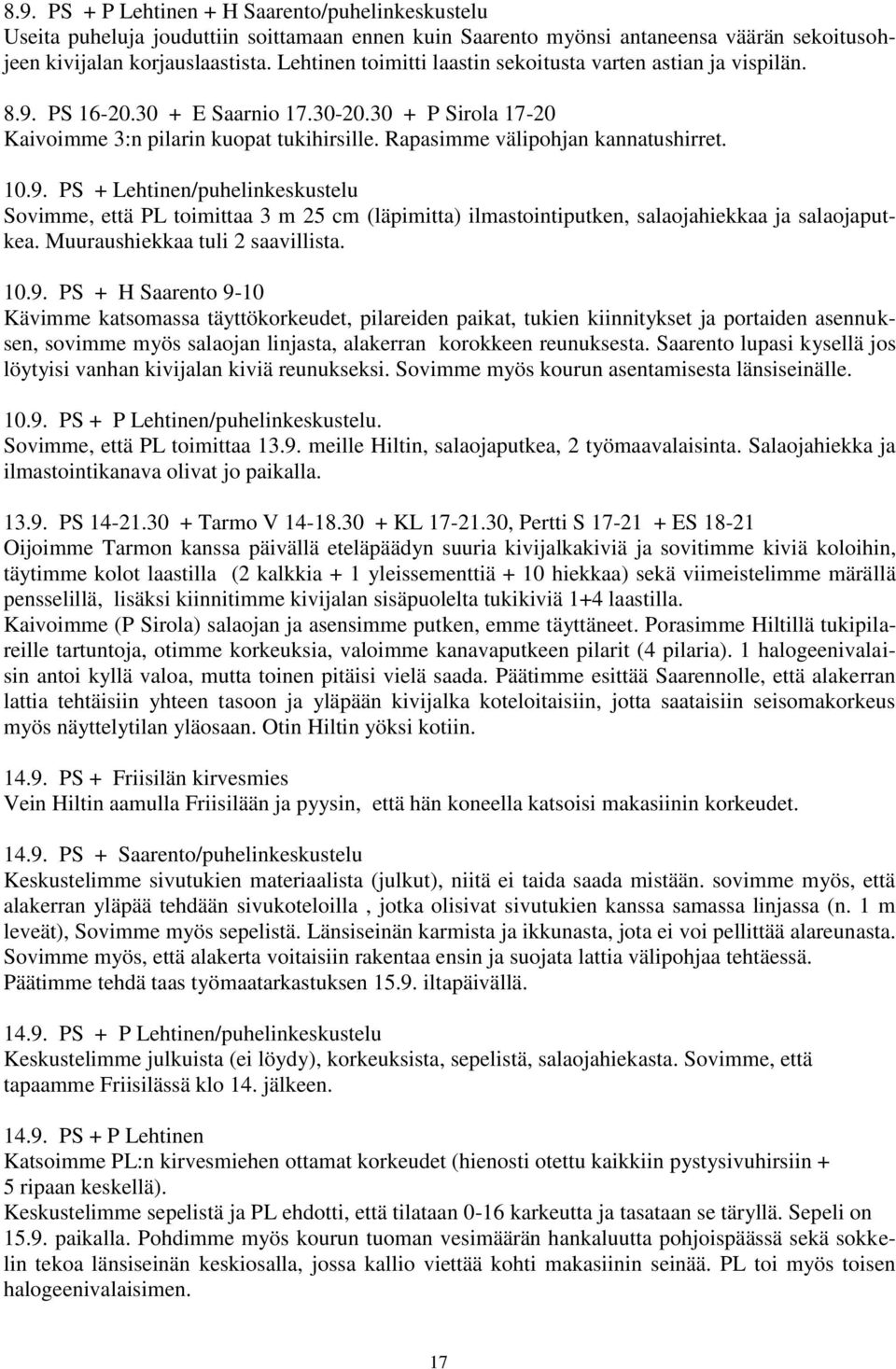 8.9. PS + P Lehtinen + H Saarento/puhelinkeskustelu
Useita puheluja jouduttiin soittamaan ennen kuin Saarento myönsi antaneensa väärän sekoitusohjeen kivijalan korjauslaastista. Lehtinen toimitti laastin sekoitusta varten astian ja vispilän.

8.9. PS 16-20.30 + E Saarnio 17.30-20.30 + P Sirola 17-20
Kaivoimme 3:n pilarin kuopat tukihirsille. Rapasimme välipohjan kannatushirret.

10.9. PS + Lehtinen/puhelinkeskustelu
Sovimme, että PL toimittaa 3 m 25 cm (läpimitta) ilmastointiputken, salaojahiekkaa ja salaojaputkea. Muuraushiekkaa tuli 2 saavillista.

10.9. PS + H Saarento 9-10
Kävimme katsomassa täyttökorkeudet, pilareiden paikat, tukien kiinnitykset ja portaiden asennuksen, sovimme myös salaojan linjasta, alakerran korokkeen reunuksesta. Saarento lupasi kysellä jos löytyisi vanhan kivijalan kiviä reunukseksi. Sovimme myös kourun asentamisesta länsiseinälle.

10.9. PS + P Lehtinen/puhelinkeskustelu.
Sovimme, että PL toimittaa 13.9. meille Hiltin, salaojaputkea, 2 työmaavalaisinta. Salaojahiekka ja ilmastointikanava olivat jo paikalla.

13.9. PS 14-21.30 + Tarmo V 14-18.30 + KL 17-21.30, Pertti S 17-21 + ES 18-21
Oijoimme Tarmon kanssa päivällä eteläpäädyn suuria kivijalkakiviä ja sovitimme kiviä koloihin, täytimme kolot laastilla (2 kalkkia + 1 yleissementtiä + 10 hiekkaa) sekä viimeistelimme märällä pensselillä, lisäksi kiinnitimme kivijalan sisäpuolelta tukikiviä 1+4 laastilla.
Kaivoimme (P Sirola) salaojan ja asensimme putken, emme täyttäneet. Porasimme Hiltillä tukipilareille tartuntoja, otimme korkeuksia, valoimme kanavaputkeen pilarit (4 pilaria). 1 halogeenivalaisin antoi kyllä valoa, mutta toinen pitäisi vielä saada. Päätimme esittää Saarennolle, että alakerran lattia tehtäisiin yhteen tasoon ja yläpään kivijalka koteloitaisiin, jotta saataisiin seisomakorkeus myös näyttelytilan yläosaan. Otin Hiltin yöksi kotiin.

14.9. PS + Friisilän kirvesmies
Vein Hiltin aamulla Friisilään ja pyysin, että hän koneella katsoisi makasiinin korkeudet.

14.9. PS + Saarento/puhelinkeskustelu
Keskustelimme sivutukien materiaalista (julkut), niitä ei taida saada mistään. sovimme myös, että alakerran yläpää tehdään sivukoteloilla , jotka olisivat sivutukien kanssa samassa linjassa (n. 1 m leveät), Sovimme myös sepelistä. Länsiseinän karmista ja ikkunasta, jota ei voi pellittää alareunasta. Sovimme myös, että alakerta voitaisiin rakentaa ensin ja suojata lattia välipohjaa tehtäessä.
Päätimme tehdä taas työmaatarkastuksen 15.9. iltapäivällä.

14.9. PS + P Lehtinen/puhelinkeskustelu
Keskustelimme julkuista (ei löydy), korkeuksista, sepelistä, salaojahiekasta. Sovimme, että tapaamme Friisilässä klo 14. jälkeen.

14.9. PS + P Lehtinen
Katsoimme PL:n kirvesmiehen ottamat korkeudet (hienosti otettu kaikkiin pystysivuhirsiin + 5 ripaan keskellä).
Keskustelimme sepelistä ja PL ehdotti, että tilataan 0-16 karkeutta ja tasataan se täryllä. Sepeli on 15.9. paikalla. Pohdimme myös kourun tuoman vesimäärän hankaluutta pohjoispäässä sekä sokkelin tekoa länsiseinän keskiosalla, jossa kallio viettää kohti makasiinin seinää. PL toi myös toisen halogeenivalaisimen.

17